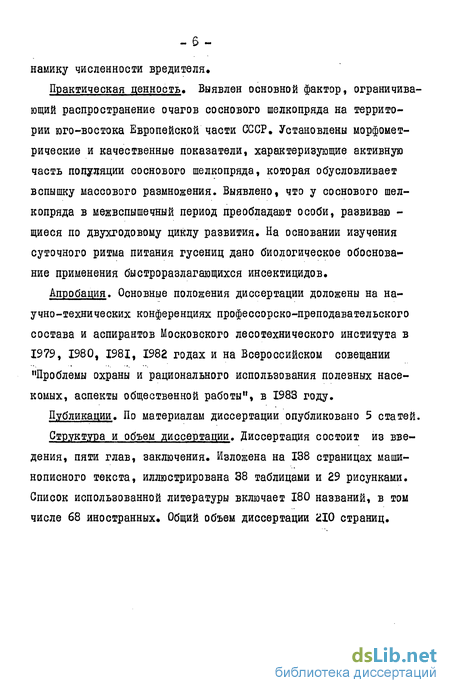 - 6 -

намику численности вредителя.

Практическая ценность. Выявлен основной фактор, ограничивающий распространение очагов соснового шелкопряда на территории юго-востока Европейской части СССР. Установлены морфометрические и качественные показатели, характеризующие активную часть популяции соснового шелкопряда, которая обусловливает вспышку массового размножения. Выявлено, что у соснового шелкопряда в межвспышечный период преобладают особи, развивающиеся по двухгодовому циклу развития. На основании изучения суточного ритма питания гусениц дано биологическое обоснование применения быстроразлагающихся инсектицидов.

Апробация. Основные положения диссертации доложены на научно-технических конференциях профессорско-преподавательского состава и аспирантов Московского лесотехнического института в 1979, 1980, 1981, 1982 годах и на Всероссийском совещании "Проблемы охраны и рационального использования полезных насекомых, аспекты общественной работы", в 1983 году.

Публикации. По материалам диссертации опубликовано 5 статей.

Структура и объем диссертации. Диссертация состоит из введения, пяти глав, заключения. Изложена на 138 страницах машинописного текста, иллюстрирована 38 таблицами и 29 рисунками. Список использованной литературы включает 180 названий, в том числе 68 иностранных. Общий объем диссертации 210 страниц.

dsLib.net
библиотека диссертаций